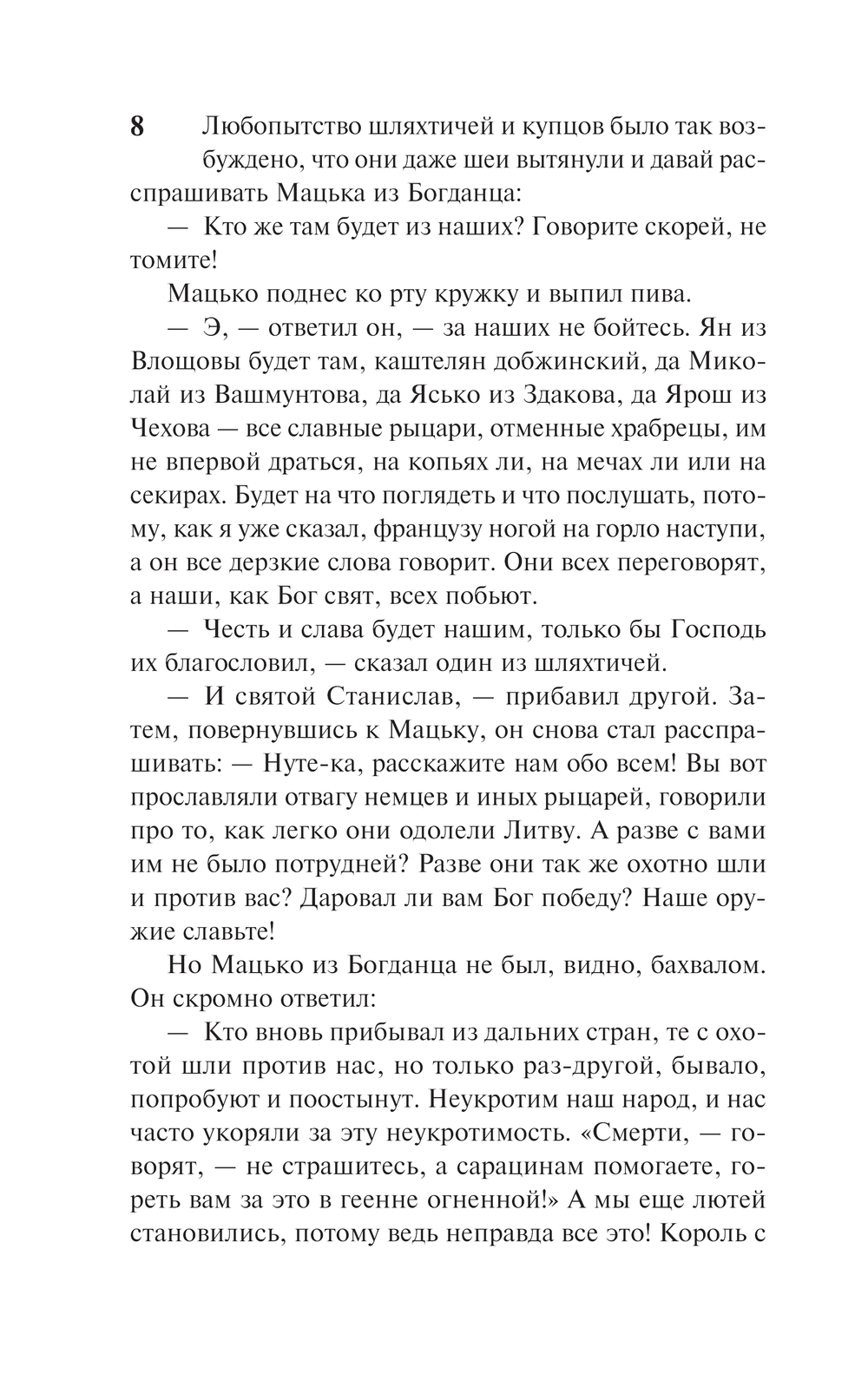 8

Любопытство шляхтичей и купцов было так возбуждено, что они даже шеи вытянули и давай расспрашивать Мацька из Богданца:

— Кто же там будет из наших? Говорите скорей, не томите!

Мацько поднес ко рту кружку и выпил пива.

— Э, — ответил он, — за наших не бойтесь. Ян из Влощовы будет там, каштелян добжинский, да Миколай из Вашмунтова, да Ясько из Здакова, да Ярош из Чехова — все славные рыцари, отменные храбрецы, им не впервой драться, на копьях ли, на мечах ли или на секирах. Будет на что поглядеть и что послушать, потому, как я уже сказал, французу ногой на горло наступи, а он все дерзкие слова говорит. Они всех переговорят, а наши, как Бог свят, всех побьют.

— Честь и слава будет нашим, только бы Господь их благословил, — сказал один из шляхтичей.

— И святой Станислав, — прибавил другой. Затем, повернувшись к Мацьку, он снова стал расспрашивать: — Нуте-ка, расскажите нам обо всем! Вы вот прославляли отвагу немцев и иных рыцарей, говорили про то, как легко они одолели Литву. А разве с вами им не было потрудней? Разве они так же охотно шли и против вас? Даровал ли вам Бог победу? Наше оружие славьте!

Но Мацько из Богданца не был, видно, бахвалом. Он скромно ответил:

— Кто вновь прибывал из дальних стран, те с охотой шли против нас, но только раз-другой, бывало, попробуют и поостынут. Неукротим наш народ, и нас часто укоряли за эту неукротимость. «Смерти, — говорят, — не страшитесь, а сарацинам помогаете, гореть вам за это в геенне огненной!» А мы еще лютей становились, потому ведь неправда все это! Король с